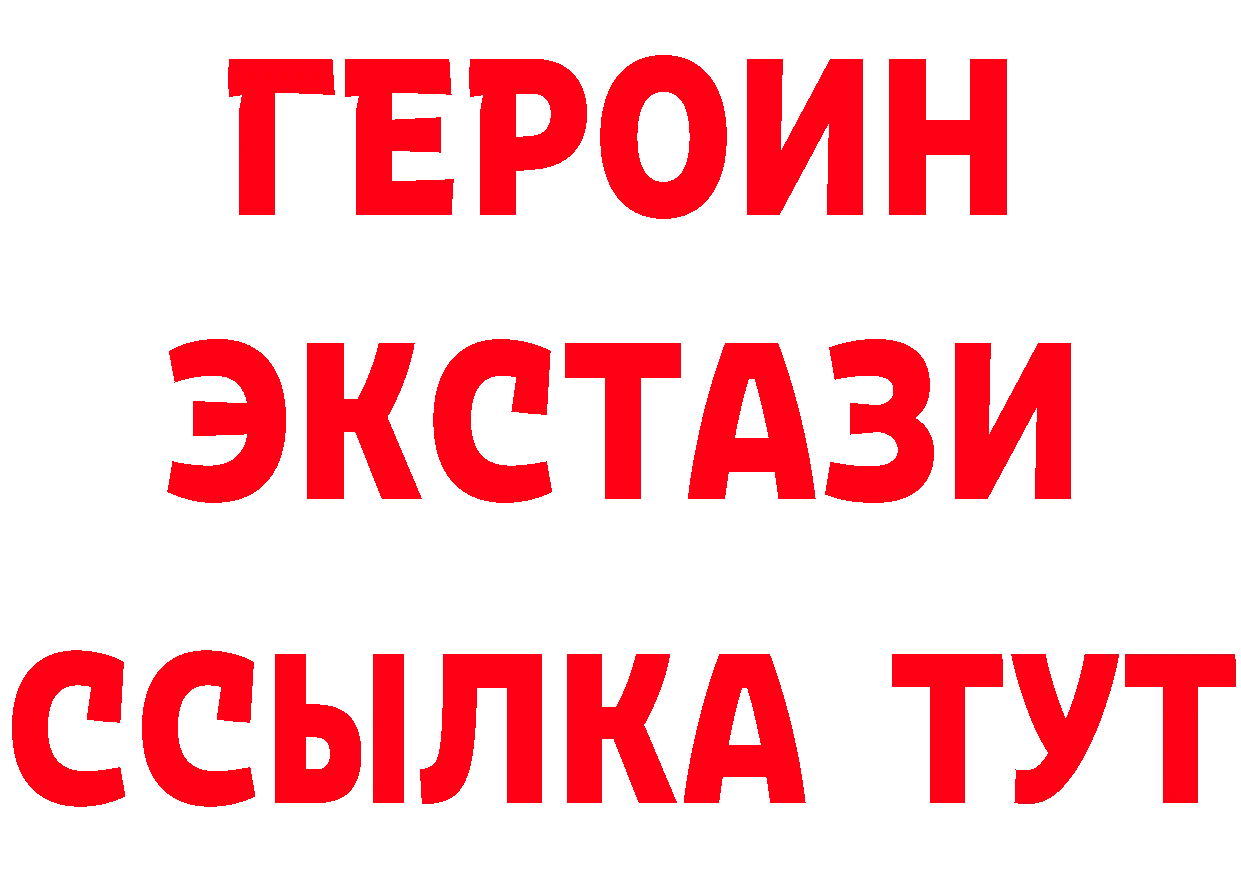 ГЕРОИН
ЭКСТАЗИ
ССЫЛКА ТУТ